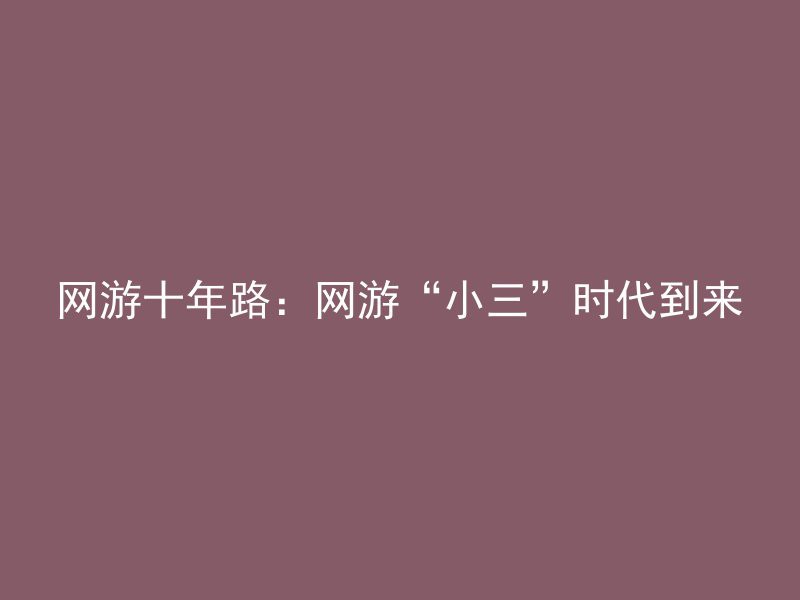 网游十年路：网游“小三”时代到来